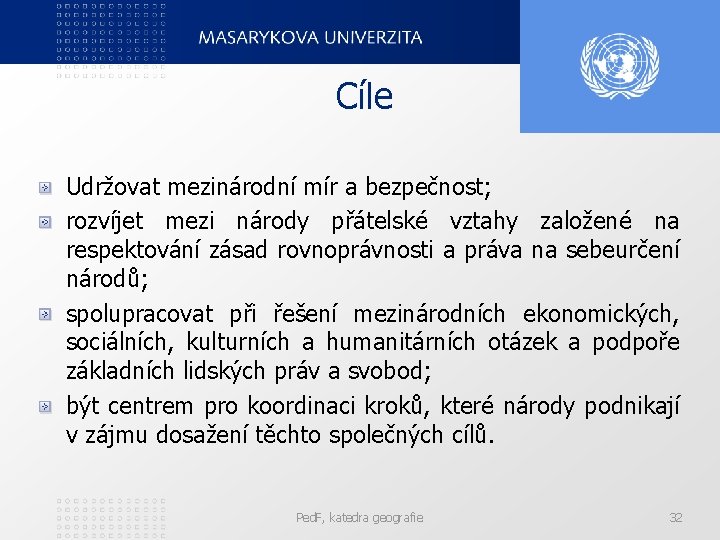 MASARYKOVA UNIVERZITA

Cíle

Udržovat mezinárodní mír a bezpečnost;

rozvíjet mezi národy přátelské vztahy založené na respektování zásad rovnoprávnosti a práva na sebeurčení národů;

spolupracovat při řešení mezinárodních ekonomických, sociálních, kulturních a humanitárních otázek a podpoře základních lidských práv a svobod;

být centrem pro koordinaci kroků, které národy podnikají v zájmu dosažení těchto společných cílů.

PedF, katedra geografie

32